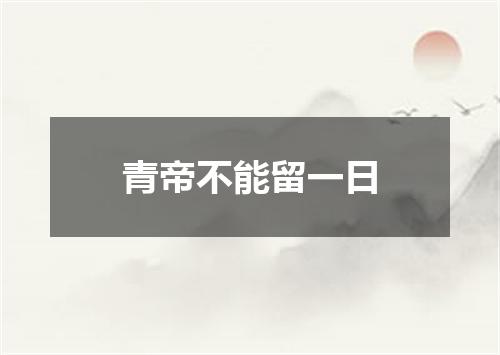 青帝不能留一日